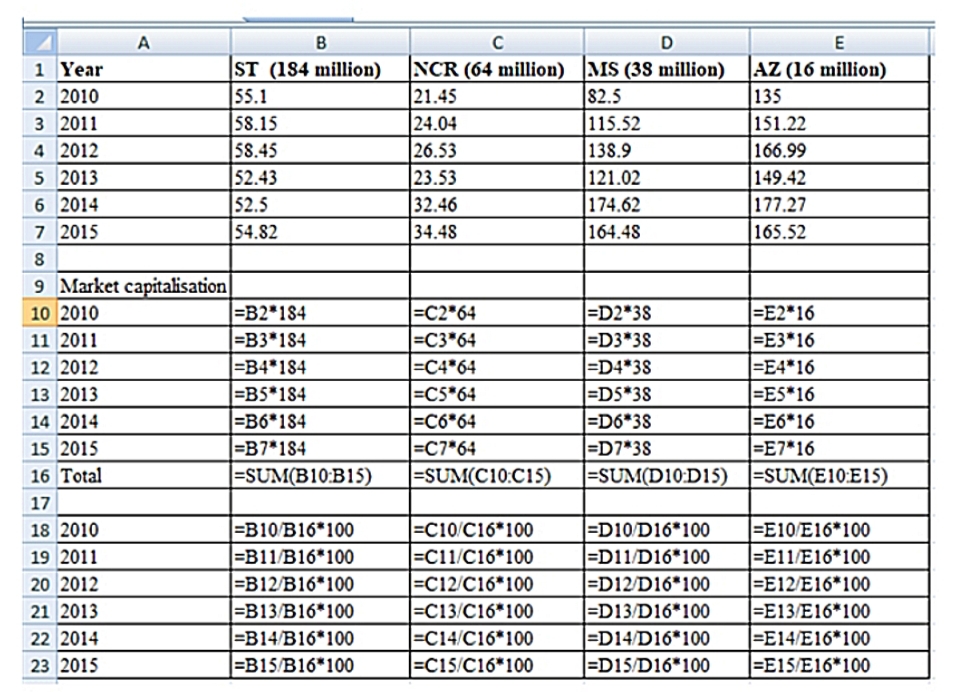 | | A | B | C | D | E |
|---|---|---|---|---|---|
| 1 | Year | ST (184 million) | NCR (64 million) | MS (38 million) | AZ (16 million) |
| 2 | 2010 | 55.1 | 21.45 | 82.5 | 135 |
| 3 | 2011 | 58.15 | 24.04 | 115.52 | 151.22 |
| 4 | 2012 | 58.45 | 26.53 | 138.9 | 166.99 |
| 5 | 2013 | 52.43 | 23.53 | 121.02 | 149.42 |
| 6 | 2014 | 52.5 | 32.46 | 174.62 | 177.27 |
| 7 | 2015 | 54.82 | 34.48 | 164.48 | 165.52 |
| 8 | | | | | |
| 9 | Market capitalisation | | | | |
| 10 | 2010 | =B2*184 | =C2*64 | =D2*38 | =E2*16 |
| 11 | 2011 | =B3*184 | =C3*64 | =D3*38 | =E3*16 |
| 12 | 2012 | =B4*184 | =C4*64 | =D4*38 | =E4*16 |
| 13 | 2013 | =B5*184 | =C5*64 | =D5*38 | =E5*16 |
| 14 | 2014 | =B6*184 | =C6*64 | =D6*38 | =E6*16 |
| 15 | 2015 | =B7*184 | =C7*64 | =D7*38 | =E7*16 |
| 16 | Total | =SUM(B10:B15) | =SUM(C10:C15) | =SUM(D10:D15) | =SUM(E10:E15) |
| 17 | | | | | |
| 18 | 2010 | =B10/B16*100 | =C10/C16*100 | =D10/D16*100 | =E10/E16*100 |
| 19 | 2011 | =B11/B16*100 | =C11/C16*100 | =D11/D16*100 | =E11/E16*100 |
| 20 | 2012 | =B12/B16*100 | =C12/C16*100 | =D12/D16*100 | =E12/E16*100 |
| 21 | 2013 | =B13/B16*100 | =C13/C16*100 | =D13/D16*100 | =E13/E16*100 |
| 22 | 2014 | =B14/B16*100 | =C14/C16*100 | =D14/D16*100 | =E14/E16*100 |
| 23 | 2015 | =B15/B16*100 | =C15/C16*100 | =D15/D16*100 | =E15/E16*100 |